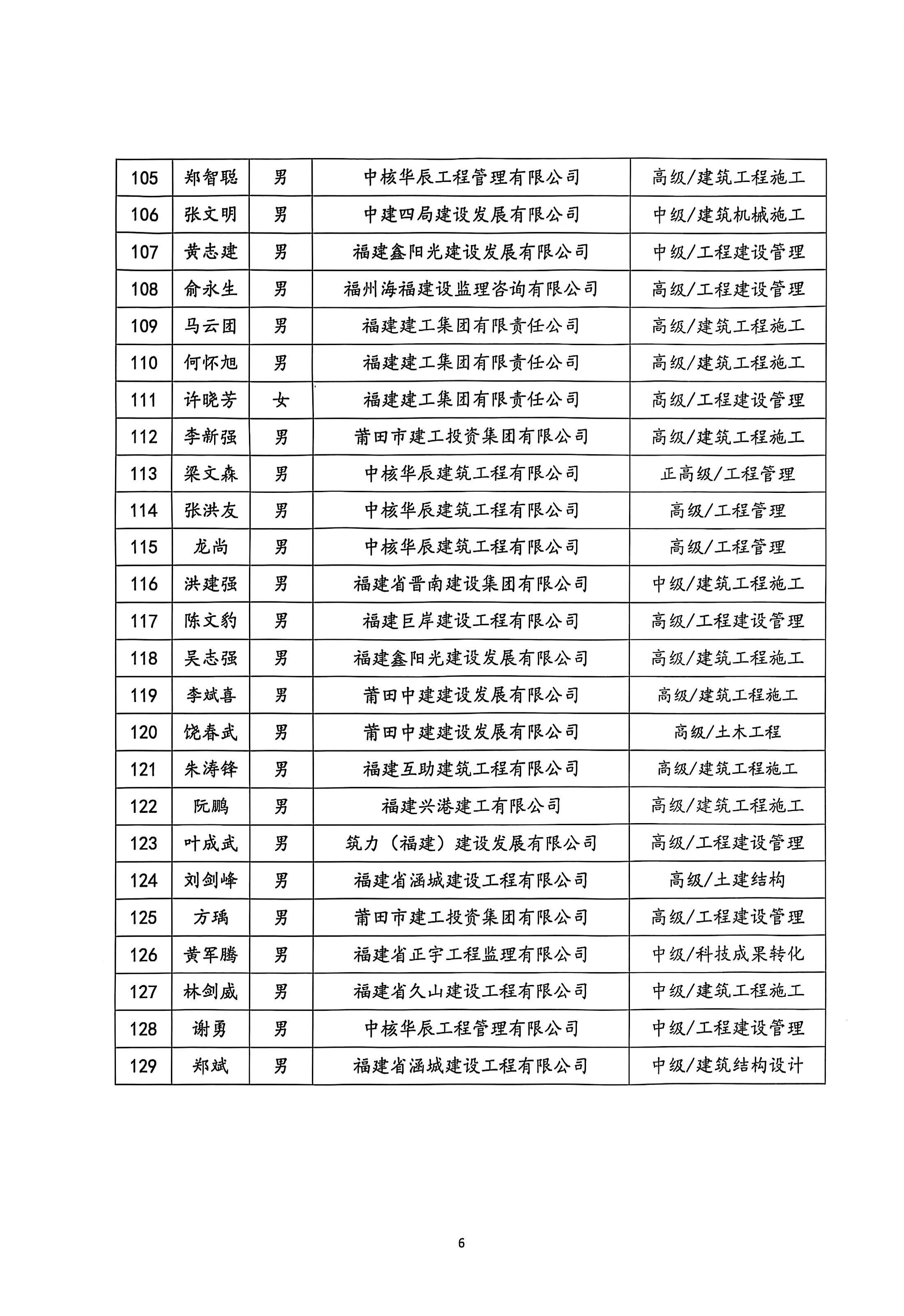 | 105 | 郑智聪 | 男 | 中核华辰工程管理有限公司 | 高级/建筑工程施工 |
|---|---|---|---|---|
| 106 | 张文明 | 男 | 中建四局建设发展有限公司 | 中级/建筑机械施工 |
| 107 | 黄志建 | 男 | 福建鑫阳光建设发展有限公司 | 中级/工程建设管理 |
| 108 | 俞永生 | 男 | 福州海福建设监理咨询有限公司 | 高级/工程建设管理 |
| 109 | 马云团 | 男 | 福建建工集团有限责任公司 | 高级/建筑工程施工 |
| 110 | 何怀旭 | 男 | 福建建工集团有限责任公司 | 高级/建筑工程施工 |
| 111 | 许晓芳 | 女 | 福建建工集团有限责任公司 | 高级/工程建设管理 |
| 112 | 李新强 | 男 | 莆田市建工投资集团有限公司 | 高级/建筑工程施工 |
| 113 | 梁文森 | 男 | 中核华辰建筑工程有限公司 | 正高级/工程管理 |
| 114 | 张洪友 | 男 | 中核华辰建筑工程有限公司 | 高级/工程管理 |
| 115 | 龙尚 | 男 | 中核华辰建筑工程有限公司 | 高级/工程管理 |
| 116 | 洪建强 | 男 | 福建省晋南建设集团有限公司 | 中级/建筑工程施工 |
| 117 | 陈文豹 | 男 | 福建巨岸建设工程有限公司 | 高级/工程建设管理 |
| 118 | 吴志强 | 男 | 福建鑫阳光建设发展有限公司 | 高级/建筑工程施工 |
| 119 | 李斌喜 | 男 | 莆田中建建设发展有限公司 | 高级/建筑工程施工 |
| 120 | 饶春武 | 男 | 莆田中建建设发展有限公司 | 高级/土木工程 |
| 121 | 朱涛锋 | 男 | 福建互助建筑工程有限公司 | 高级/建筑工程施工 |
| 122 | 阮鹏 | 男 | 福建兴港建工有限公司 | 高级/建筑工程施工 |
| 123 | 叶成武 | 男 | 筑力（福建）建设发展有限公司 | 高级/工程建设管理 |
| 124 | 刘剑峰 | 男 | 福建省涵城建设工程有限公司 | 高级/土建结构 |
| 125 | 方瑀 | 男 | 莆田市建工投资集团有限公司 | 高级/工程建设管理 |
| 126 | 黄军腾 | 男 | 福建省正宇工程监理有限公司 | 中级/科技成果转化 |
| 127 | 林剑威 | 男 | 福建省久山建设工程有限公司 | 中级/建筑工程施工 |
| 128 | 谢勇 | 男 | 中核华辰工程管理有限公司 | 中级/工程建设管理 |
| 129 | 郑斌 | 男 | 福建省涵城建设工程有限公司 | 中级/建筑结构设计 |

6